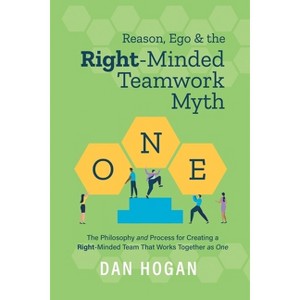 Reason, Ego & the
Right-Minded Teamwork Myth

O N E

The Philosophy and Process for Creating a Right-Minded Team That Works Together as One

DAN HOGAN